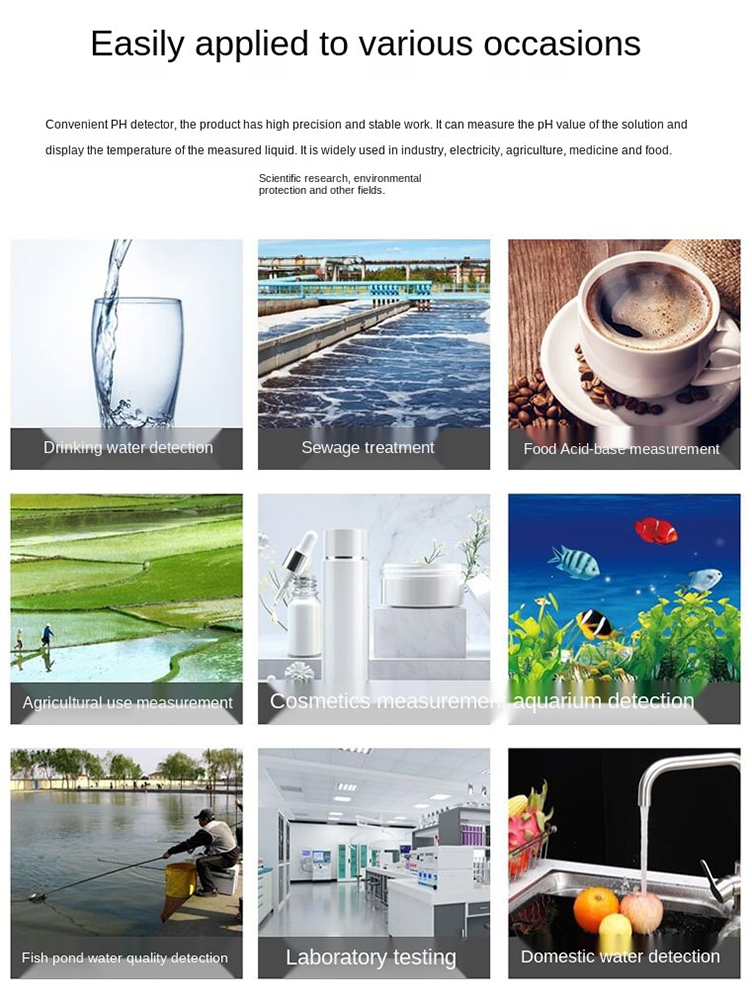 Easily applied to various occasions

Convenient PH detector, the product has high precision and stable work. It can measure the pH value of the solution and display the temperature of the measured liquid. It is widely used in industry, electricity, agriculture, medicine and food.

Scientific research, environmental protection and other fields.

Drinking water detection

Sewage treatment

Food Acid-base measurement

Agricultural use measurement

Cosmetics measurement

aquarium detection

Fish pond water quality detection

Laboratory testing

Domestic water detection